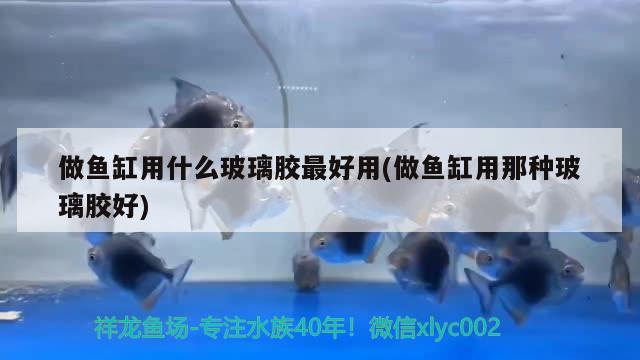 做鱼缸用什么玻璃胶最好用(做鱼缸用那种玻璃胶好)

祥龙鱼场-专注水族40年！微信xlyc002